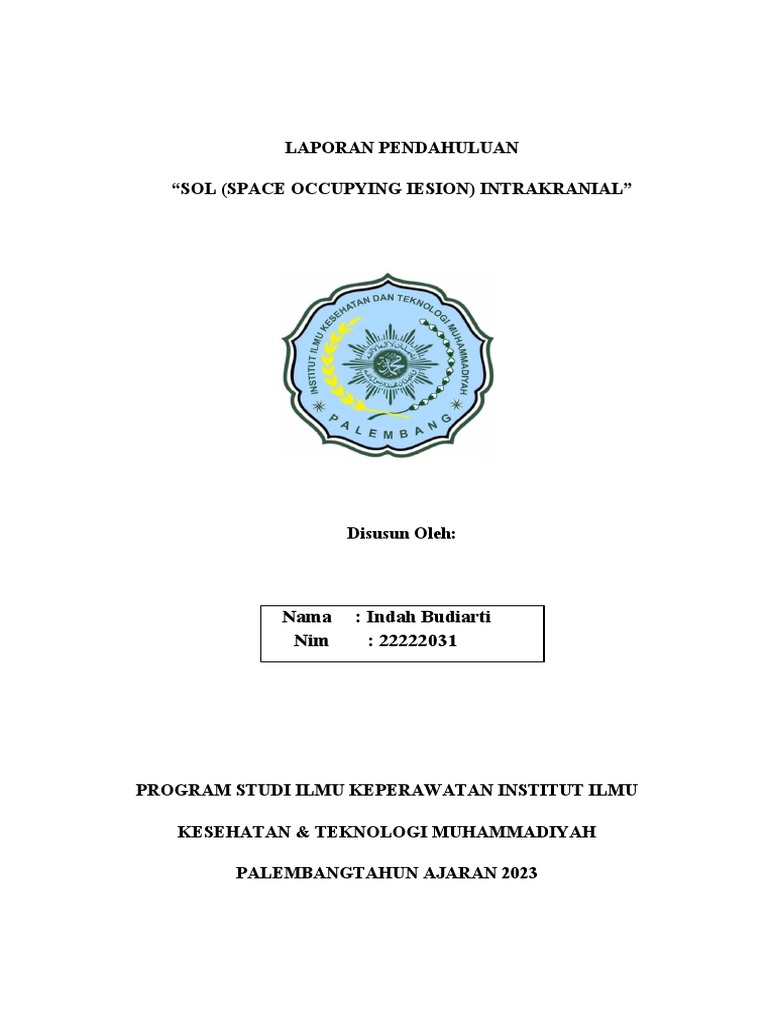 LAPORAN PENDAHULUAN

“SOL (SPACE OCCUPYING IESION) INTRAKRANIAL”

INSTITUT ILMU KESEHATAN DAN TEKNOLOGI MUHAMMADIYAH

PALEMBANG

Disusun Oleh:

Nama : Indah Budiarti
Nim : 22222031

PROGRAM STUDI ILMU KEPERAWATAN INSTITUT ILMU

KESEHATAN & TEKNOLOGI MUHAMMADIYAH

PALEMBANGTAHUN AJARAN 2023